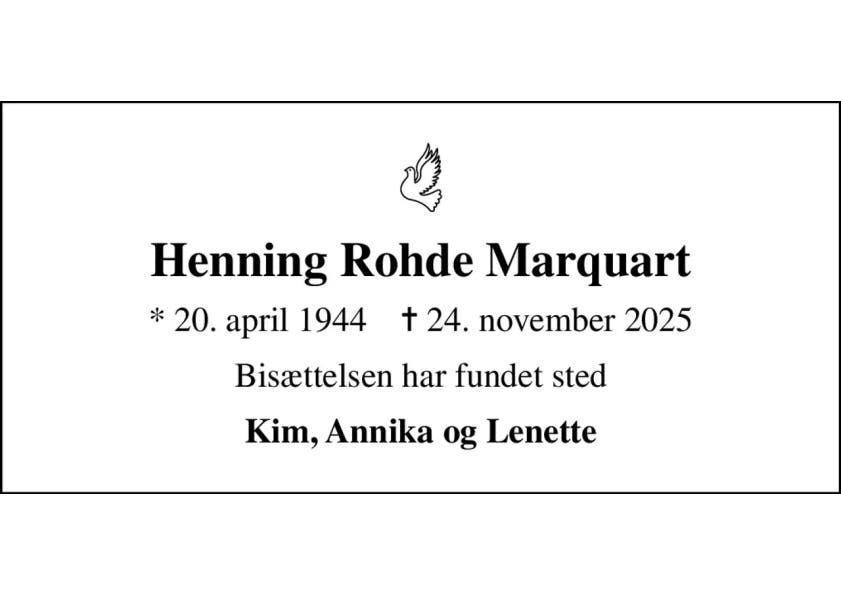 Henning Rohde Marquart

* 20. april 1944 † 24. november 2025

Bisættelsen har fundet sted

Kim, Annika og Lenette